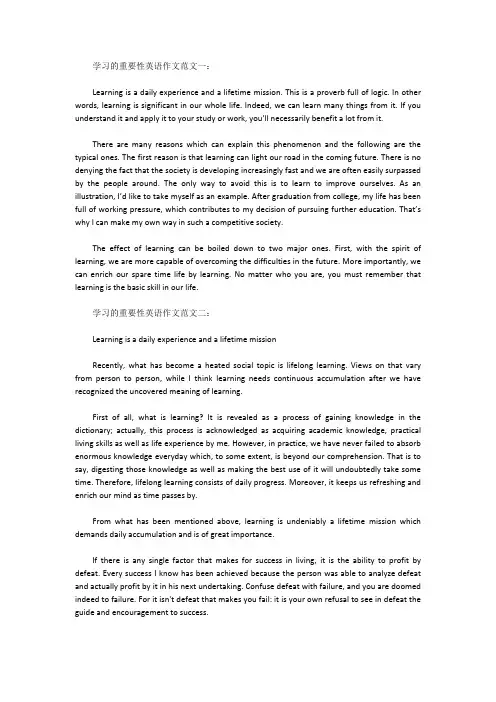 学习的重要性英语作文范文一：

Learning is a daily experience and a lifetime mission. This is a proverb full of logic. In other words, learning is significant in our whole life. Indeed, we can learn many things from it. If you understand it and apply it to your study or work, you'll necessarily benefit a lot from it.

There are many reasons which can explain this phenomenon and the following are the typical ones. The first reason is that learning can light our road in the coming future. There is no denying the fact that the society is developing increasingly fast and we are often easily surpassed by the people around. The only way to avoid this is to learn to improve ourselves. As an illustration, I'd like to take myself as an example. After graduation from college, my life has been full of working pressure, which contributes to my decision of pursuing further education. That's why I can make my own way in such a competitive society.

The effect of learning can be boiled down to two major ones. First, with the spirit of learning, we are more capable of overcoming the difficulties in the future. More importantly, we can enrich our spare time life by learning. No matter who you are, you must remember that learning is the basic skill in our life.

学习的重要性英语作文范文二：

Learning is a daily experience and a lifetime mission

Recently, what has become a heated social topic is lifelong learning. Views on that vary from person to person, while I think learning needs continuous accumulation after we have recognized the uncovered meaning of learning.

First of all, what is learning? It is revealed as a process of gaining knowledge in the dictionary; actually, this process is acknowledged as acquiring academic knowledge, practical living skills as well as life experience by me. However, in practice, we have never failed to absorb enormous knowledge everyday which, to some extent, is beyond our comprehension. That is to say, digesting those knowledge as well as making the best use of it will undoubtedly take some time. Therefore, lifelong learning consists of daily progress. Moreover, it keeps us refreshing and enrich our mind as time passes by.

From what has been mentioned above, learning is undeniably a lifetime mission which demands daily accumulation and is of great importance.

If there is any single factor that makes for success in living, it is the ability to profit by defeat. Every success I know has been achieved because the person was able to analyze defeat and actually profit by it in his next undertaking. Confuse defeat with failure, and you are doomed indeed to failure. For it isn't defeat that makes you fail: it is your own refusal to see in defeat the guide and encouragement to success.